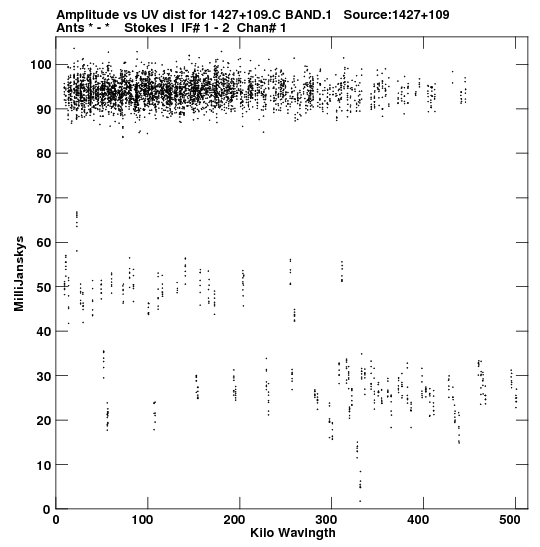 Amplitude vs UV dist for 1427+109.C BAND.1 Source:1427+109
Ants * - * Stokes I IF# 1 - 2 Chan# 1

MilliJanskys

100
90
80
70
60
50
40
30
20
10
0

0 100 200 300 400 500
Kilo Wavlngth